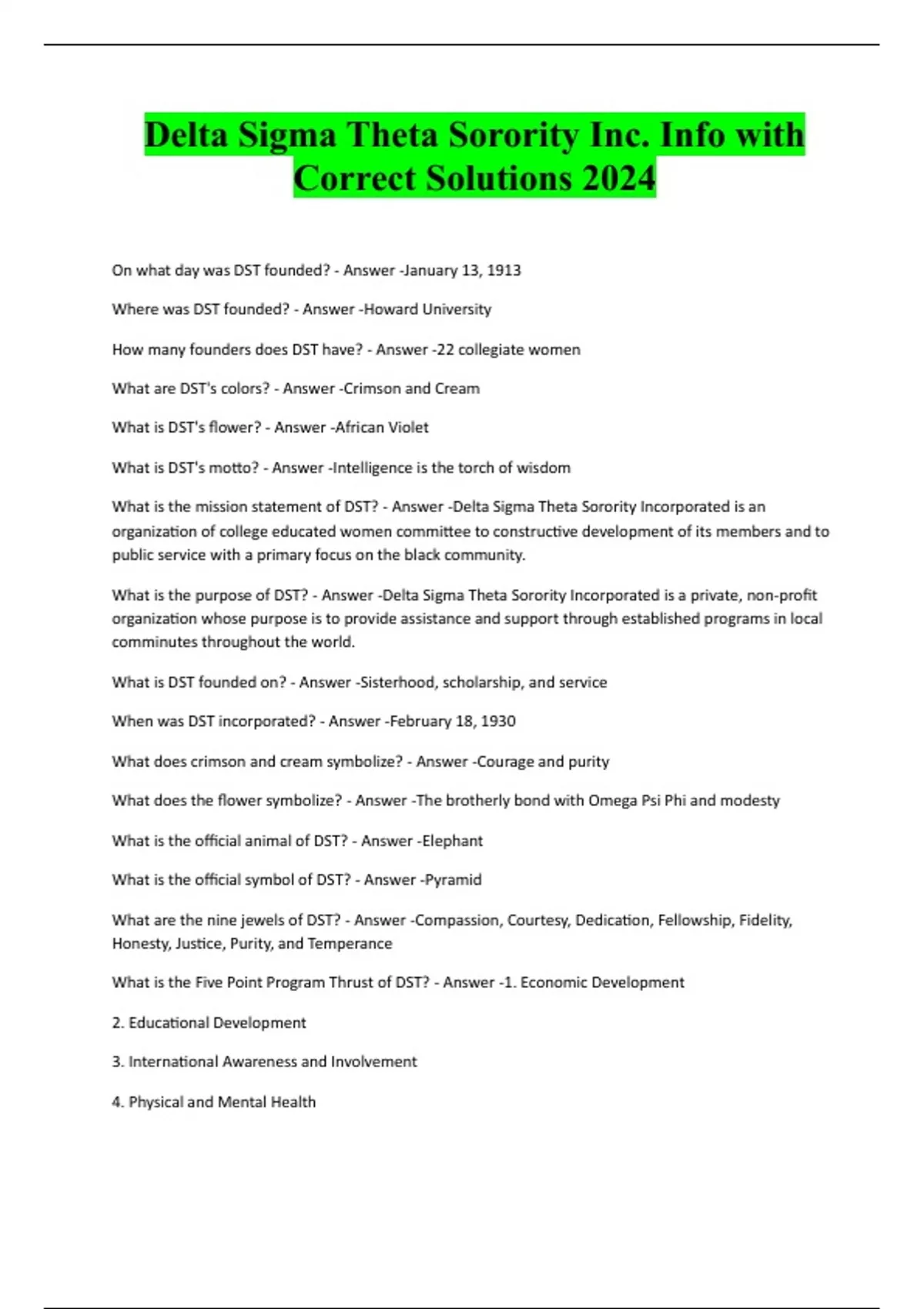 Delta Sigma Theta Sorority Inc. Info with Correct Solutions 2024

On what day was DST founded? - Answer -January 13, 1913

Where was DST founded? - Answer -Howard University

How many founders does DST have? - Answer -22 collegiate women

What are DST's colors? - Answer -Crimson and Cream

What is DST's flower? - Answer -African Violet

What is DST's motto? - Answer -Intelligence is the torch of wisdom

What is the mission statement of DST? - Answer -Delta Sigma Theta Sorority Incorporated is an organization of college educated women committee to constructive development of its members and to public service with a primary focus on the black community.

What is the purpose of DST? - Answer -Delta Sigma Theta Sorority Incorporated is a private, non-profit organization whose purpose is to provide assistance and support through established programs in local comminutes throughout the world.

What is DST founded on? - Answer -Sisterhood, scholarship, and service

When was DST incorporated? - Answer -February 18, 1930

What does crimson and cream symbolize? - Answer -Courage and purity

What does the flower symbolize? - Answer -The brotherly bond with Omega Psi Phi and modesty

What is the official animal of DST? - Answer -Elephant

What is the official symbol of DST? - Answer -Pyramid

What are the nine jewels of DST? - Answer -Compassion, Courtesy, Dedication, Fellowship, Fidelity, Honesty, Justice, Purity, and Temperance

What is the Five Point Program Thrust of DST? - Answer -1. Economic Development

2. Educational Development

3. International Awareness and Involvement

4. Physical and Mental Health